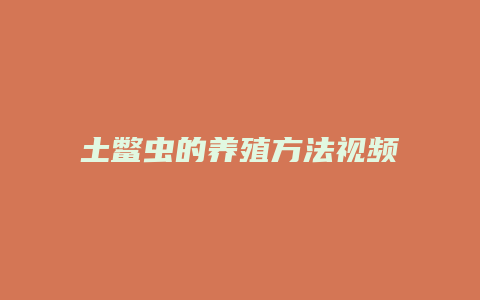 土鳖虫的养殖方法视频